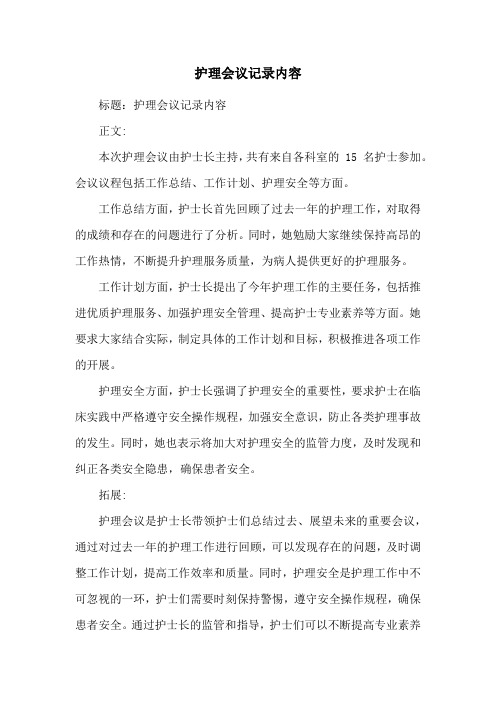 护理会议记录内容

标题：护理会议记录内容

正文：

本次护理会议由护士长主持，共有来自各科室的 15 名护士参加。会议议程包括工作总结、工作计划、护理安全等方面。

工作总结方面，护士长首先回顾了过去一年的护理工作，对取得的成绩和存在的问题进行了分析。同时，她勉励大家继续保持高昂的工作热情，不断提升护理服务质量，为病人提供更好的护理服务。

工作计划方面，护士长提出了今年护理工作的主要任务，包括推进优质护理服务、加强护理安全管理、提高护士专业素养等方面。她要求大家结合实际，制定具体的工作计划和目标，积极推进各项工作的开展。

护理安全方面，护士长强调了护理安全的重要性，要求护士在临床实践中严格遵守安全操作规程，加强安全意识，防止各类护理事故的发生。同时，她也表示将加大对护理安全的监管力度，及时发现和纠正各类安全隐患，确保患者安全。

拓展：

护理会议是护士长带领护士们总结过去、展望未来的重要会议，通过对过去一年的护理工作进行回顾，可以发现存在的问题，及时调整工作计划，提高工作效率和质量。同时，护理安全是护理工作中不可忽视的一环，护士们需要时刻保持警惕，遵守安全操作规程，确保患者安全。通过护士长的监管和指导，护士们可以不断提高专业素养